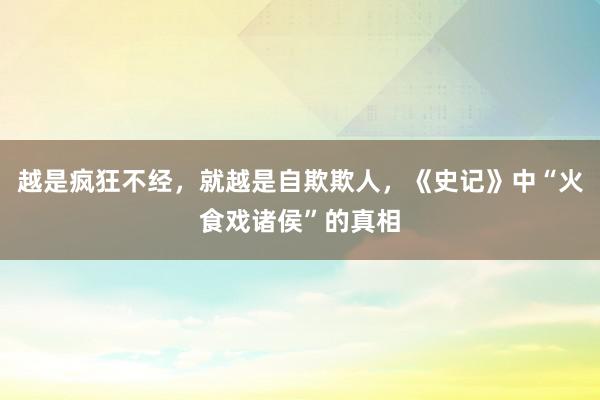 越是疯狂不经，就越是自欺欺人，《史记》中“火食戏诸侯”的真相